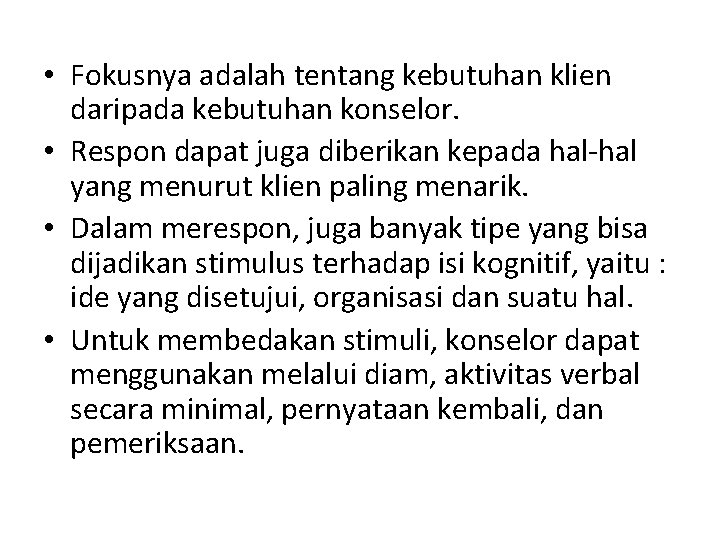 • Fokusnya adalah tentang kebutuhan klien daripada kebutuhan konselor.
• Respon dapat juga diberikan kepada hal-hal yang menurut klien paling menarik.
• Dalam merespon, juga banyak tipe yang bisa dijadikan stimulus terhadap isi kognitif, yaitu : ide yang disetujui, organisasi dan suatu hal.
• Untuk membedakan stimuli, konselor dapat menggunakan melalui diam, aktivitas verbal secara minimal, pernyataan kembali, dan pemeriksaan.